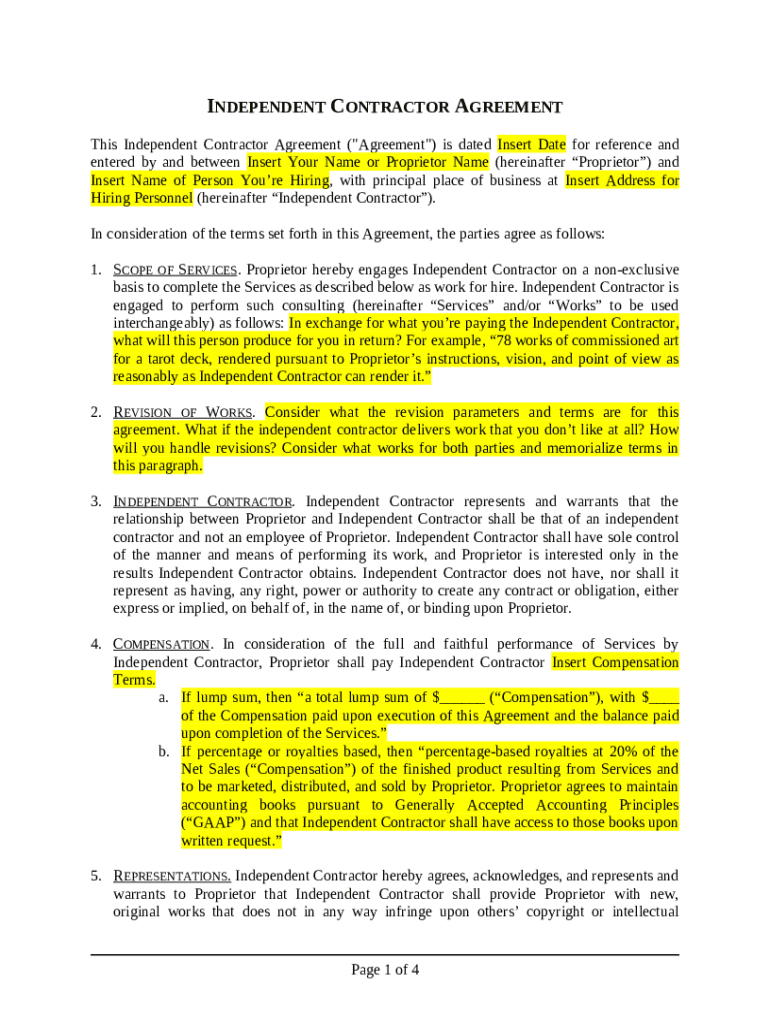 INDEPENDENT CONTRACTOR AGREEMENT

This Independent Contractor Agreement ("Agreement") is dated Insert Date for reference and entered by and between Insert Your Name or Proprietor Name (hereinafter “Proprietor”) and Insert Name of Person You’re Hiring, with principal place of business at Insert Address for Hiring Personnel (hereinafter “Independent Contractor”).

In consideration of the terms set forth in this Agreement, the parties agree as follows:

1. SCOPE OF SERVICES. Proprietor hereby engages Independent Contractor on a non-exclusive basis to complete the Services as described below as work for hire. Independent Contractor is engaged to perform such consulting (hereinafter “Services” and/or “Works” to be used interchangeably) as follows: In exchange for what you’re paying the Independent Contractor, what will this person produce for you in return? For example, “78 works of commissioned art for a tarot deck, rendered pursuant to Proprietor’s instructions, vision, and point of view as reasonably as Independent Contractor can render it.”

2. REVISION OF WORKS. Consider what the revision parameters and terms are for this agreement. What if the independent contractor delivers work that you don’t like at all? How will you handle revisions? Consider what works for both parties and memorialize terms in this paragraph.

3. INDEPENDENT CONTRACTOR. Independent Contractor represents and warrants that the relationship between Proprietor and Independent Contractor shall be that of an independent contractor and not an employee of Proprietor. Independent Contractor shall have sole control of the manner and means of performing its work, and Proprietor is interested only in the results Independent Contractor obtains. Independent Contractor does not have, nor shall it represent as having, any right, power or authority to create any contract or obligation, either express or implied, on behalf of, in the name of, or binding upon Proprietor.

4. COMPENSATION. In consideration of the full and faithful performance of Services by Independent Contractor, Proprietor shall pay Independent Contractor Insert Compensation Terms.
a. If lump sum, then “a total lump sum of $______ (“Compensation”), with $____ of the Compensation paid upon execution of this Agreement and the balance paid upon completion of the Services.”
b. If percentage or royalties based, then “percentage-based royalties at 20% of the Net Sales (“Compensation”) of the finished product resulting from Services and to be marketed, distributed, and sold by Proprietor. Proprietor agrees to maintain accounting books pursuant to Generally Accepted Accounting Principles (“GAAP”) and that Independent Contractor shall have access to those books upon written request.”

5. REPRESENTATIONS. Independent Contractor hereby agrees, acknowledges, and represents and warrants to Proprietor that Independent Contractor shall provide Proprietor with new, original works that does not in any way infringe upon others’ copyright or intellectual

Page 1 of 4